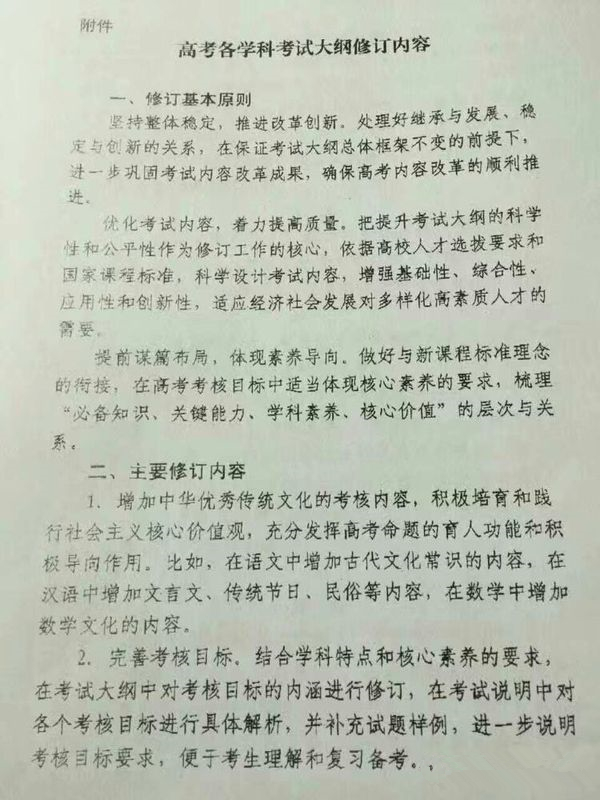 附件

高考各学科考试大纲修订内容

一、修订基本原则

坚持整体稳定，推进改革创新。处理好继承与发展、稳定与创新的关系，在保证考试大纲总体框架不变的前提下，进一步巩固考试内容改革成果，确保高考内容改革的顺利推进。

优化考试内容，着力提高质量。把提升考试大纲的科学性和公平性作为修订工作的核心，依据高校人才选拔要求和国家课程标准，科学设计考试内容，增强基础性、综合性、应用性和创新性，适应经济社会发展对多样化高素质人才的需要。

提前谋篇布局，体现素养导向。做好与新课程标准理念的衔接，在高考考核目标中适当体现核心素养的要求，梳理“必备知识、关键能力、学科素养、核心价值”的层次与关系。

二、主要修订内容

1. 增加中华优秀传统文化的考核内容，积极培育和践行社会主义核心价值观，充分发挥高考命题的育人功能和积极导向作用。比如，在语文中增加古代文化常识的内容，在汉语中增加文言文、传统节日、民俗等内容，在数学中增加数学文化的内容。

2. 完善考核目标。结合学科特点和核心素养的要求，在考试大纲中对考核目标的内涵进行修订，在考试说明中对各个考核目标进行具体解析，并补充试题样例，进一步说明考核目标要求，便于考生理解和复习备考。，